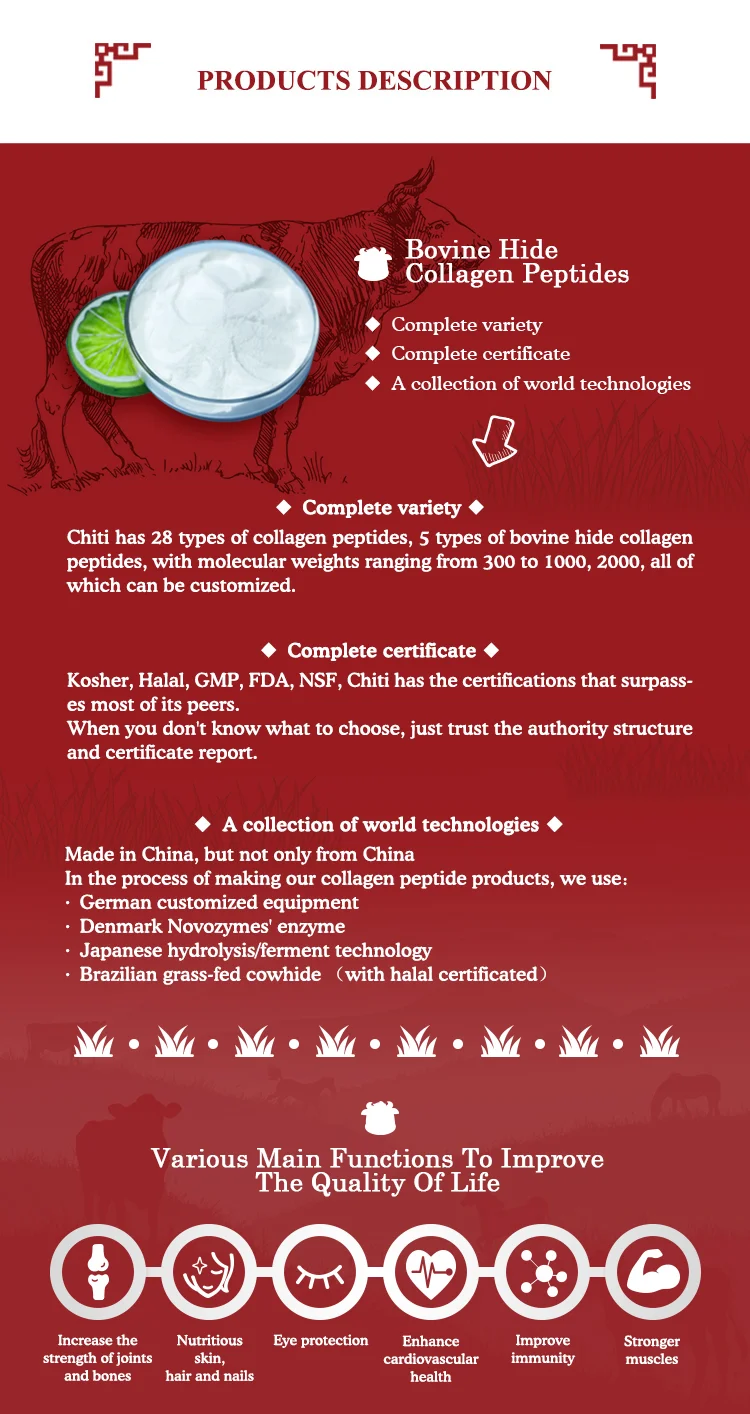 PRODUCTS DESCRIPTION

Bovine Hide Collagen Peptides

◆ Complete variety
◆ Complete certificate
◆ A collection of world technologies

◆ Complete variety ◆

Chiti has 28 types of collagen peptides, 5 types of bovine hide collagen peptides, with molecular weights ranging from 300 to 1000, 2000, all of which can be customized.

◆ Complete certificate ◆

Kosher, Halal, GMP, FDA, NSF, Chiti has the certifications that surpasses most of its peers.
When you don't know what to choose, just trust the authority structure and certificate report.

◆ A collection of world technologies ◆

Made in China, but not only from China
In the process of making our collagen peptide products, we use:
· German customized equipment
· Denmark Novozymes' enzyme
· Japanese hydrolysis/ferment technology
· Brazilian grass-fed cowhide （with halal certificated）

Various Main Functions To Improve The Quality Of Life

Increase the strength of joints and bones

Nutritious skin, hair and nails

Eye protection

Enhance cardiovascular health

Improve immunity

Stronger muscles